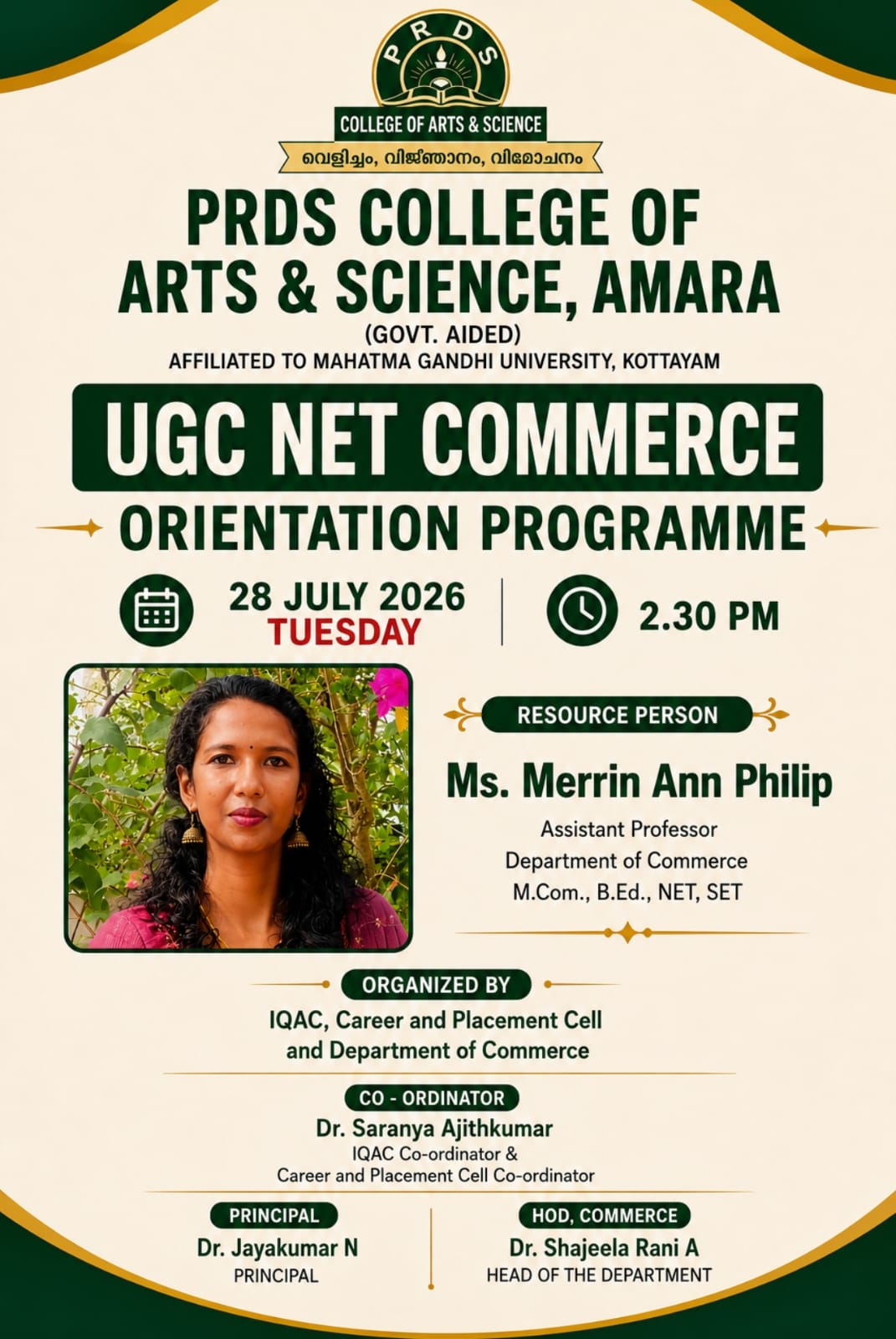 PRDS

COLLEGE OF ARTS & SCIENCE

വെളിച്ചം, വിജ്ഞാനം, വിമോചനം

PRDS COLLEGE OF ARTS & SCIENCE, AMARA

(GOVT. AIDED)

AFFILIATED TO MAHATMA GANDHI UNIVERSITY, KOTTAYAM

UGC NET COMMERCE

ORIENTATION PROGRAMME

28 JULY 2026
TUESDAY

2.30 PM

RESOURCE PERSON

Ms. Merrin Ann Philip

Assistant Professor
Department of Commerce
M.Com., B.Ed., NET, SET

ORGANIZED BY

IQAC, Career and Placement Cell and Department of Commerce

CO - ORDINATOR

Dr. Saranya Ajithkumar
IQAC Co-ordinator &
Career and Placement Cell Co-ordinator

PRINCIPAL
Dr. Jayakumar N
PRINCIPAL

HOD, COMMERCE
Dr. Shajeela Rani A
HEAD OF THE DEPARTMENT